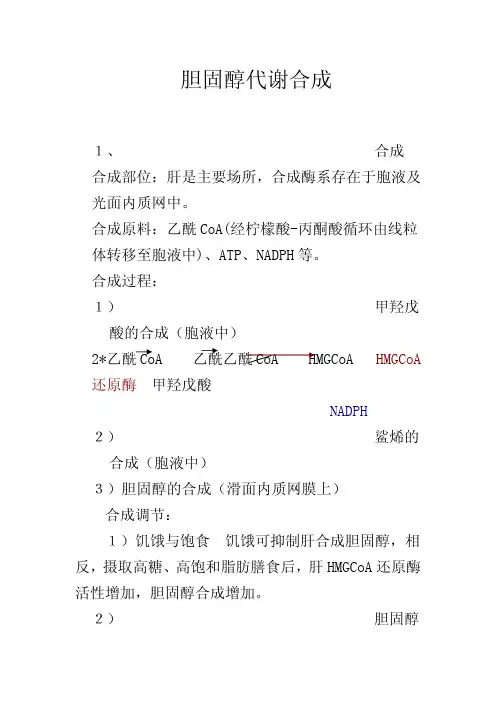 胆固醇代谢合成

1、 合成

合成部位：肝是主要场所，合成酶系存在于胞液及光面内质网中。

合成原料：乙酰CoA(经柠檬酸-丙酮酸循环由线粒体转移至胞液中)、ATP、NADPH等。

合成过程：

1） 甲羟戊酸的合成（胞液中）

2*乙酰CoA 乙酰乙酰CoA HMGCoA HMGCoA还原酶 甲羟戊酸

NADPH

2） 鲨烯的合成（胞液中）

3）胆固醇的合成（滑面内质网膜上）

合成调节：

1）饥饿与饱食 饥饿可抑制肝合成胆固醇，相反，摄取高糖、高饱和脂肪膳食后，肝HMGCoA还原酶活性增加，胆固醇合成增加。

2） 胆固醇